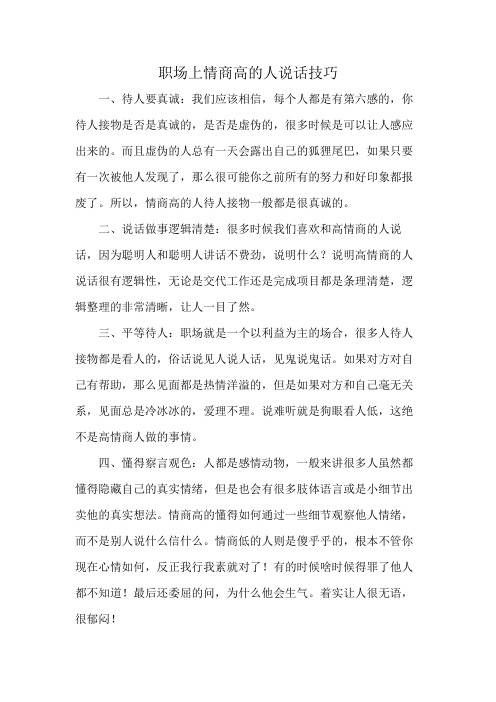 职场上情商高的人说话技巧

一、待人要真诚：我们应该相信，每个人都是有第六感的，你待人接物是否是真诚的，是否是虚伪的，很多时候是可以让人感应出来的。而且虚伪的人总有一天会露出自己的狐狸尾巴，如果只要有一次被他人发现了，那么很可能你之前所有的努力和好印象都报废了。所以，情商高的人待人接物一般都是很真诚的。

二、说话做事逻辑清楚：很多时候我们喜欢和高情商的人说话，因为聪明人和聪明人讲话不费劲，说明什么？说明高情商的人说话很有逻辑性，无论是交代工作还是完成项目都是条理清楚，逻辑整理的非常清晰，让人一目了然。

三、平等待人：职场就是一个以利益为主的场合，很多人待人接物都是看人的，俗话说见人说人话，见鬼说鬼话。如果对方对自己有帮助，那么见面都是热情洋溢的，但是如果对方和自己毫无关系，见面总是冷冰冰的，爱理不理。说难听就是狗眼看人低，这绝不是高情商人做的事情。

四、懂得察言观色：人都是感情动物，一般来讲很多人虽然都懂得隐藏自己的真实情绪，但是也会有很多肢体语言或是小细节出卖他的真实想法。情商高的懂得如何通过一些细节观察他人情绪，而不是别人说什么信什么。情商低的人则是傻乎乎的，根本不管你现在心情如何，反正我行我素就对了！有的时候啥时候得罪了他人都不知道！最后还委屈的问，为什么他会生气。着实让人很无语，很郁闷！